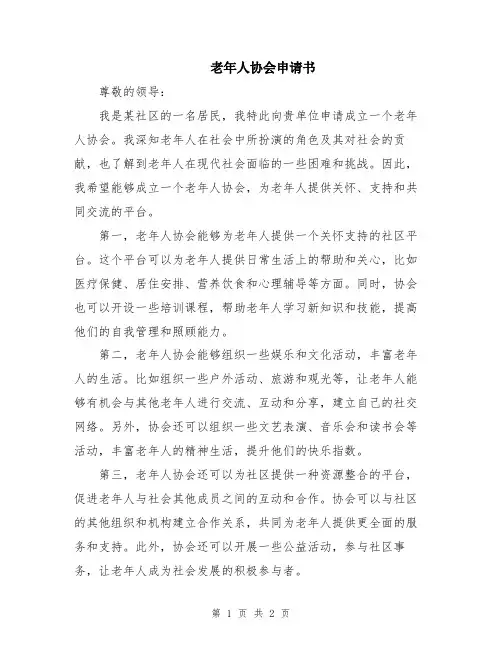 老年人协会申请书

尊敬的领导：

我是某社区的一名居民，我特此向贵单位申请成立一个老年人协会。我深知老年人在社会中所扮演的角色及其对社会的贡献，也了解到老年人在现代社会面临的一些困难和挑战。因此，我希望能够成立一个老年人协会，为老年人提供关怀、支持和共同交流的平台。

第一，老年人协会能够为老年人提供一个关怀支持的社区平台。这个平台可以为老年人提供日常生活上的帮助和关心，比如医疗保健、居住安排、营养饮食和心理辅导等方面。同时，协会也可以开设一些培训课程，帮助老年人学习新知识和技能，提高他们的自我管理和照顾能力。

第二，老年人协会能够组织一些娱乐和文化活动，丰富老年人的生活。比如组织一些户外活动、旅游和观光等，让老年人能够有机会与其他老年人进行交流、互动和分享，建立自己的社交网络。另外，协会还可以组织一些文艺表演、音乐会和读书会等活动，丰富老年人的精神生活，提升他们的快乐指数。

第三，老年人协会还可以为社区提供一种资源整合的平台，促进老年人与社会其他成员之间的互动和合作。协会可以与社区的其他组织和机构建立合作关系，共同为老年人提供更全面的服务和支持。此外，协会还可以开展一些公益活动，参与社区事务，让老年人成为社会发展的积极参与者。

第 1 页 共 2 页